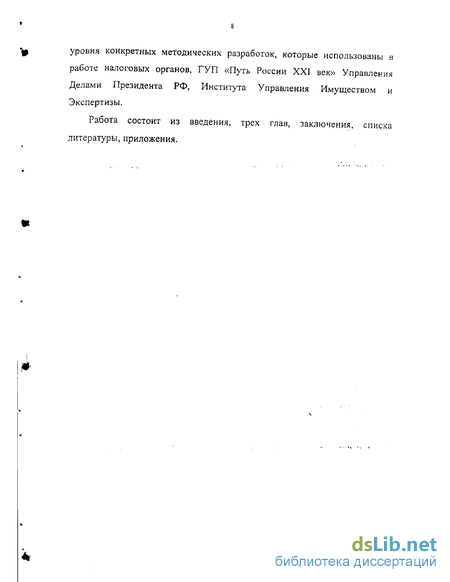 8

уровня конкретных методических разработок, которые использованы в работе налоговых органов, ГУП «Путь России XXI век» Управления Делами Президента РФ, Института Управления Имуществом и Экспертизы.

Работа состоит из введения, трех глав, заключения, списка литературы, приложения.

dsLib.net
библиотека диссертаций